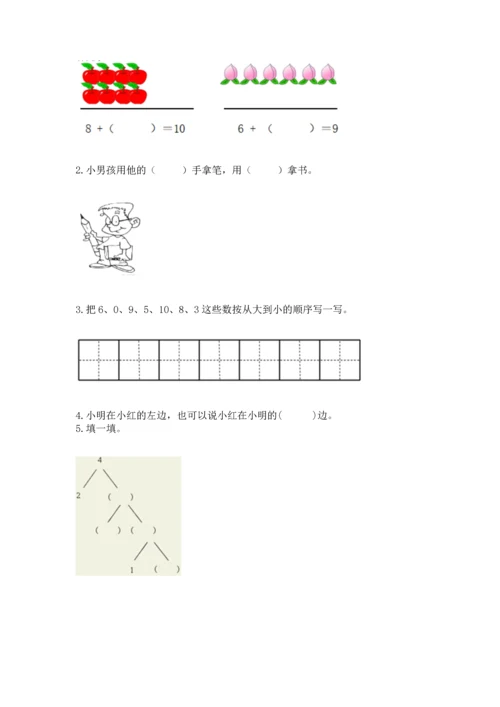 8 + (　　) =10　　　6 + (　　) =9

2. 小男孩用他的（　　）手拿笔，用（　　）拿书。

3. 把 6、0、9、5、10、8、3 这些数按从大到小的顺序写一写。

4. 小明在小红的左边，也可以说小红在小明的(　　)边。
5. 填一填。

4
2　( )
( )　( )
1　( )